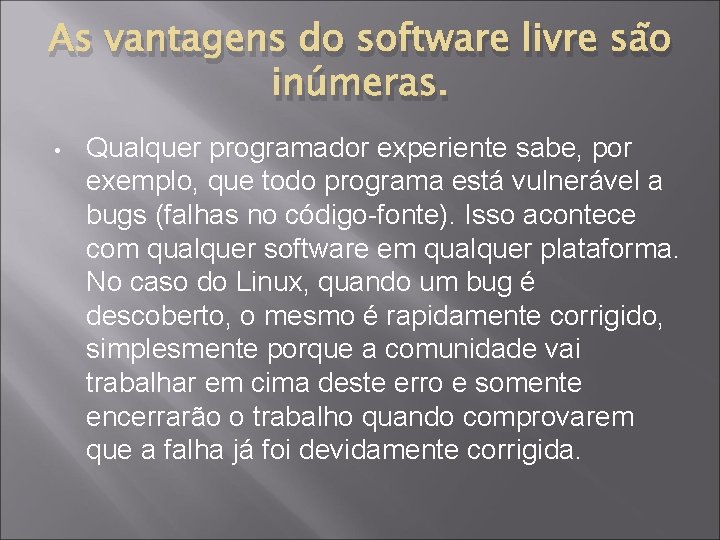 As vantagens do software livre são inúmeras.

• Qualquer programador experiente sabe, por exemplo, que todo programa está vulnerável a bugs (falhas no código-fonte). Isso acontece com qualquer software em qualquer plataforma. No caso do Linux, quando um bug é descoberto, o mesmo é rapidamente corrigido, simplesmente porque a comunidade vai trabalhar em cima deste erro e somente encerrarão o trabalho quando comprovarem que a falha já foi devidamente corrigida.